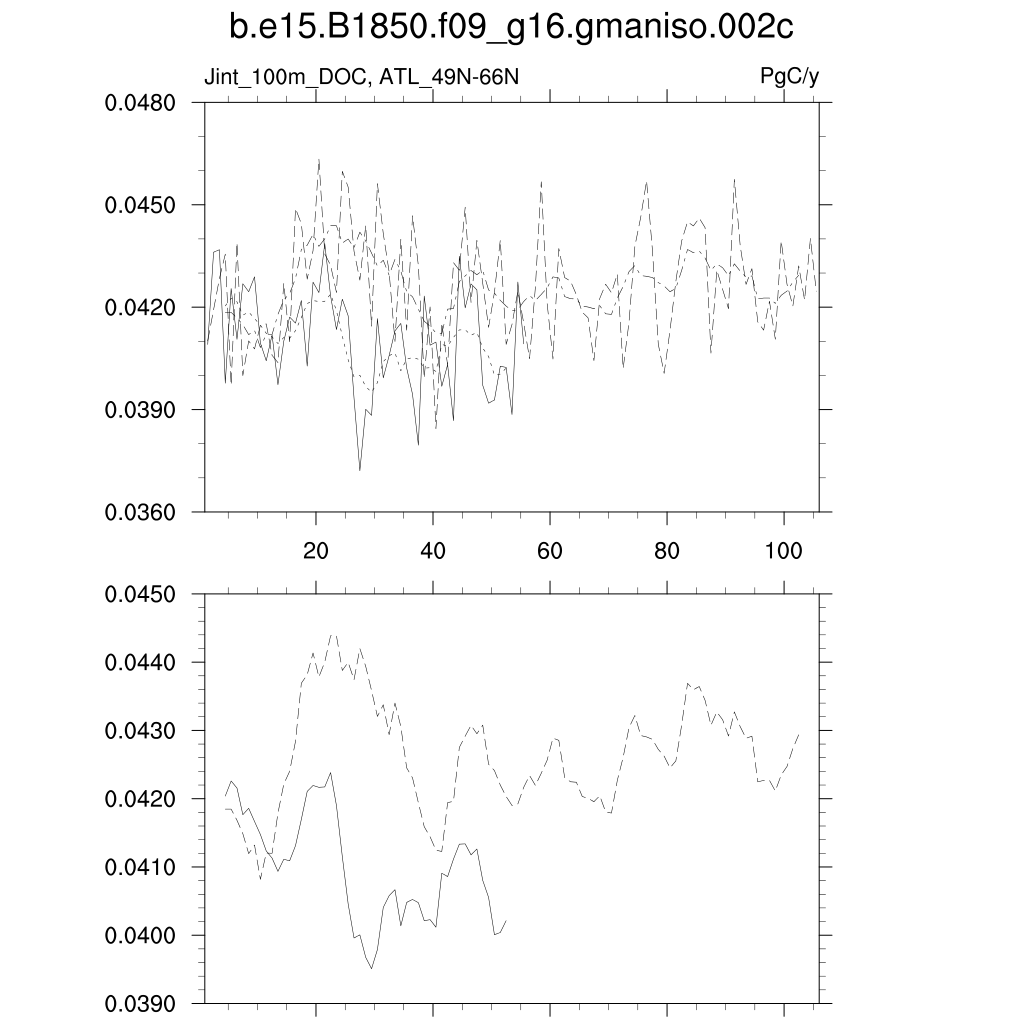 b.e15.B1850.f09_g16.gmaniso.002c

Jint_100m_DOC, ATL_49N-66N

PgC/y

0.0480
0.0450
0.0420
0.0390
0.0360

20
40
60
80
100

0.0450
0.0440
0.0430
0.0420
0.0410
0.0400
0.0390